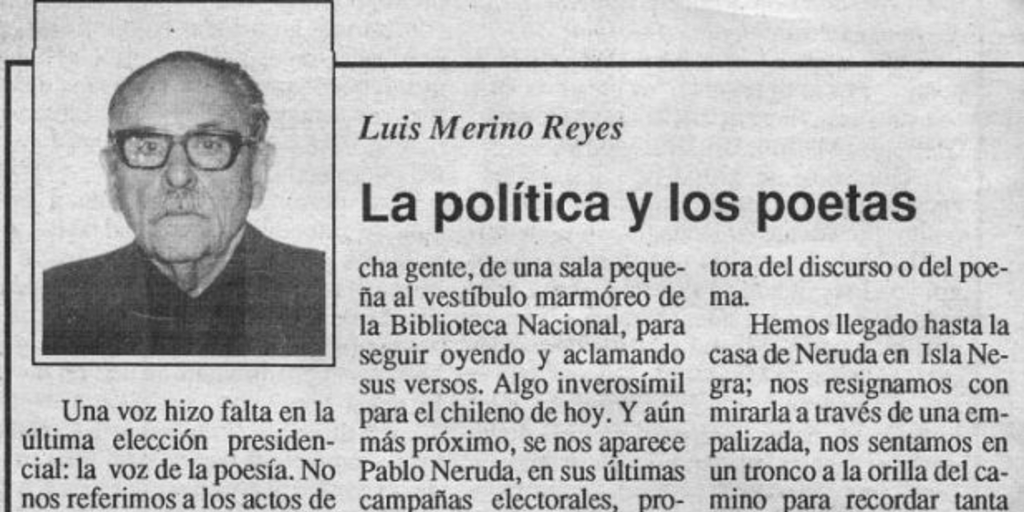 Luis Merino Reyes

La política y los poetas

Una voz hizo falta en la última elección presidencial: la voz de la poesía. No nos referimos a los actos de

cha gente, de una sala pequeña al vestíbulo marmóreo de la Biblioteca Nacional, para seguir oyendo y aclamando sus versos. Algo inverosímil para el chileno de hoy. Y aún más próximo, se nos aparece Pablo Neruda, en sus últimas campañas electorales, pro-

tora del discurso o del poema.

Hemos llegado hasta la casa de Neruda en Isla Negra; nos resignamos con mirarla a través de una empalizada, nos sentamos en un tronco a la orilla del camino para recordar tanta